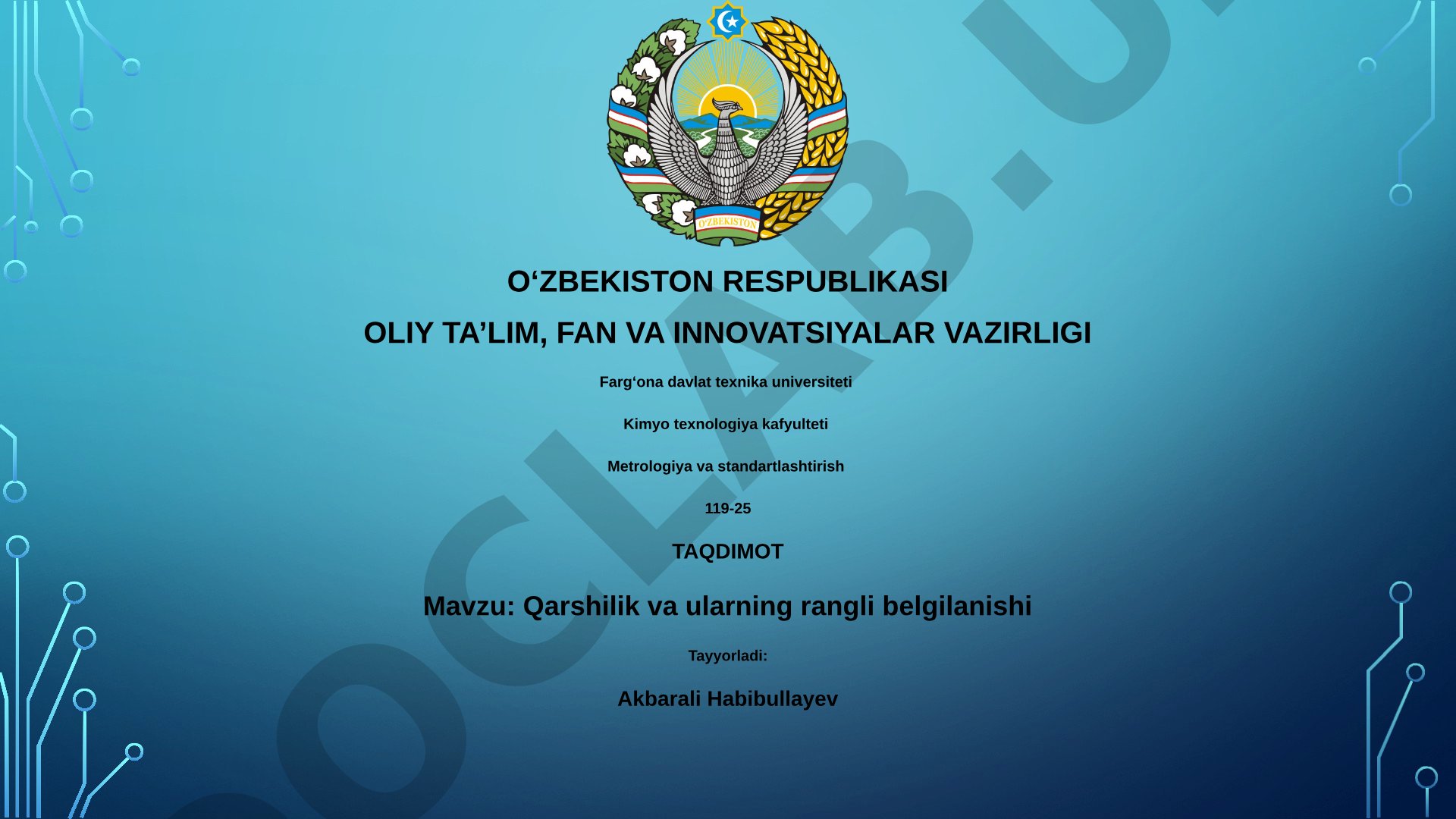 O'ZBEKISTON

O‘ZBEKISTON RESPUBLIKASI

OLIY TA’LIM, FAN VA INNOVATSIYALAR VAZIRLIGI

Farg‘ona davlat texnika universiteti

Kimyo texnologiya kafyulteti

Metrologiya va standartlashtirish

119-25

TAQDIMOT

Mavzu: Qarshilik va ularning rangli belgilanishi

Tayyorladi:

Akbarali Habibullayev

OCLAB.U